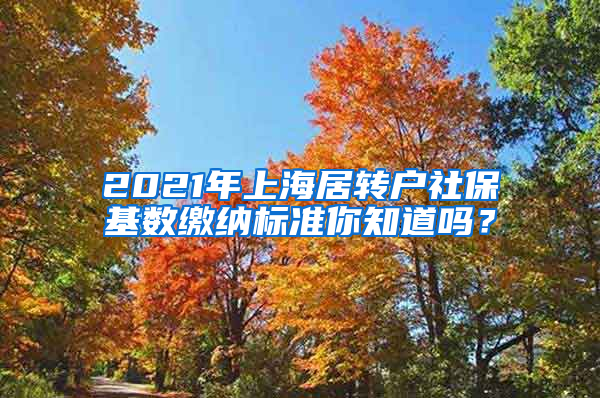 2021年上海居转户社保基数缴纳标准你知道吗？